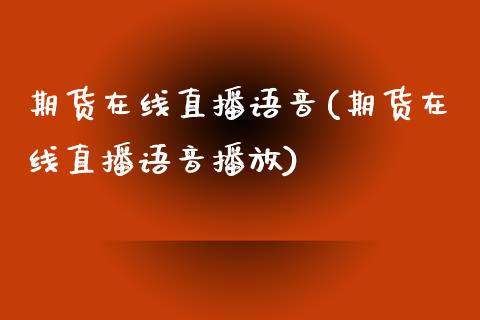 期货在线直播语音(期货在线直播语音播放)